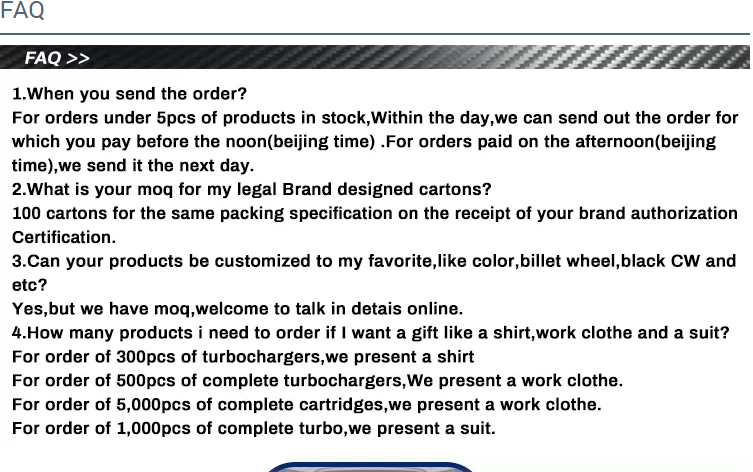 FAQ

FAQ >>

1.When you send the order?
For orders under 5pcs of products in stock,Within the day,we can send out the order for which you pay before the noon(beijing time) .For orders paid on the afternoon(beijing time),we send it the next day.
2.What is your moq for my legal Brand designed cartons?
100 cartons for the same packing specification on the receipt of your brand authorization Certification.
3.Can your products be customized to my favorite,like color,billet wheel,black CW and etc?
Yes,but we have moq,welcome to talk in detais online.
4.How many products i need to order if I want a gift like a shirt,work clothe and a suit?
For order of 300pcs of turbochargers,we present a shirt
For order of 500pcs of complete turbochargers,We present a work clothe.
For order of 5,000pcs of complete cartridges,we present a work clothe.
For order of 1,000pcs of complete turbo,we present a suit.